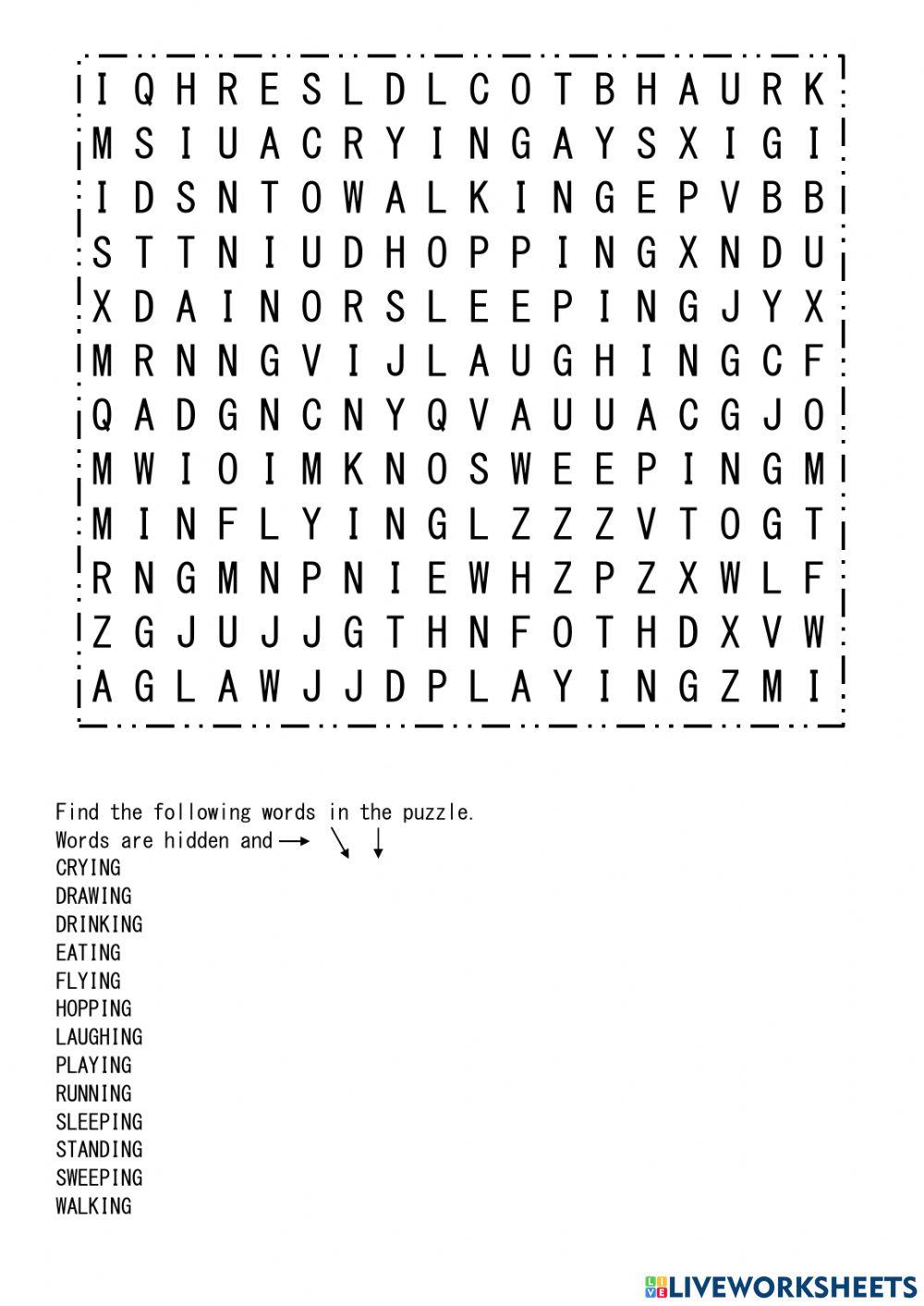 I Q H R E S L D L C O T B H A U R K
M S I U A C R Y I N G A Y S X I G I
I D S N T O W A L K I N G E P V B B
S T T N I U D H O P P I N G X N D U
X D A I N O R S L E E P I N G J Y X
M R N N G V I J L A U G H I N G C F
Q A D G N C N Y Q V A U U A C G J O
M W I O I M K N O S W E E P I N G M
M I N F L Y I N G L Z Z Z V T O G T
R N G M N P N I E W H Z P Z X W L F
Z G J U J J G T H N F O T H D X V W
A G L A W J J D P L A Y I N G Z M I

Find the following words in the puzzle.
Words are hidden and → ↘ ↓
CRYING
DRAWING
DRINKING
EATING
FLYING
HOPPING
LAUGHING
PLAYING
RUNNING
SLEEPING
STANDING
SWEEPING
WALKING

LIVEWORKSHEETS